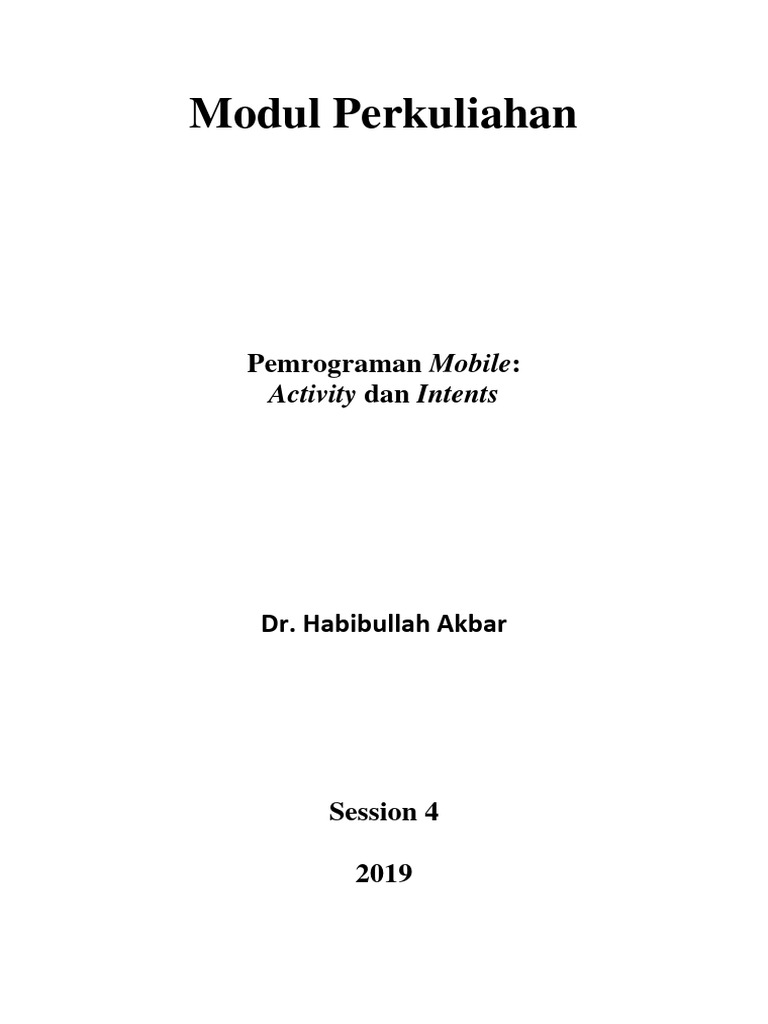 Modul Perkuliahan

Pemrograman Mobile:
Activity dan Intents

Dr. Habibullah Akbar

Session 4

2019